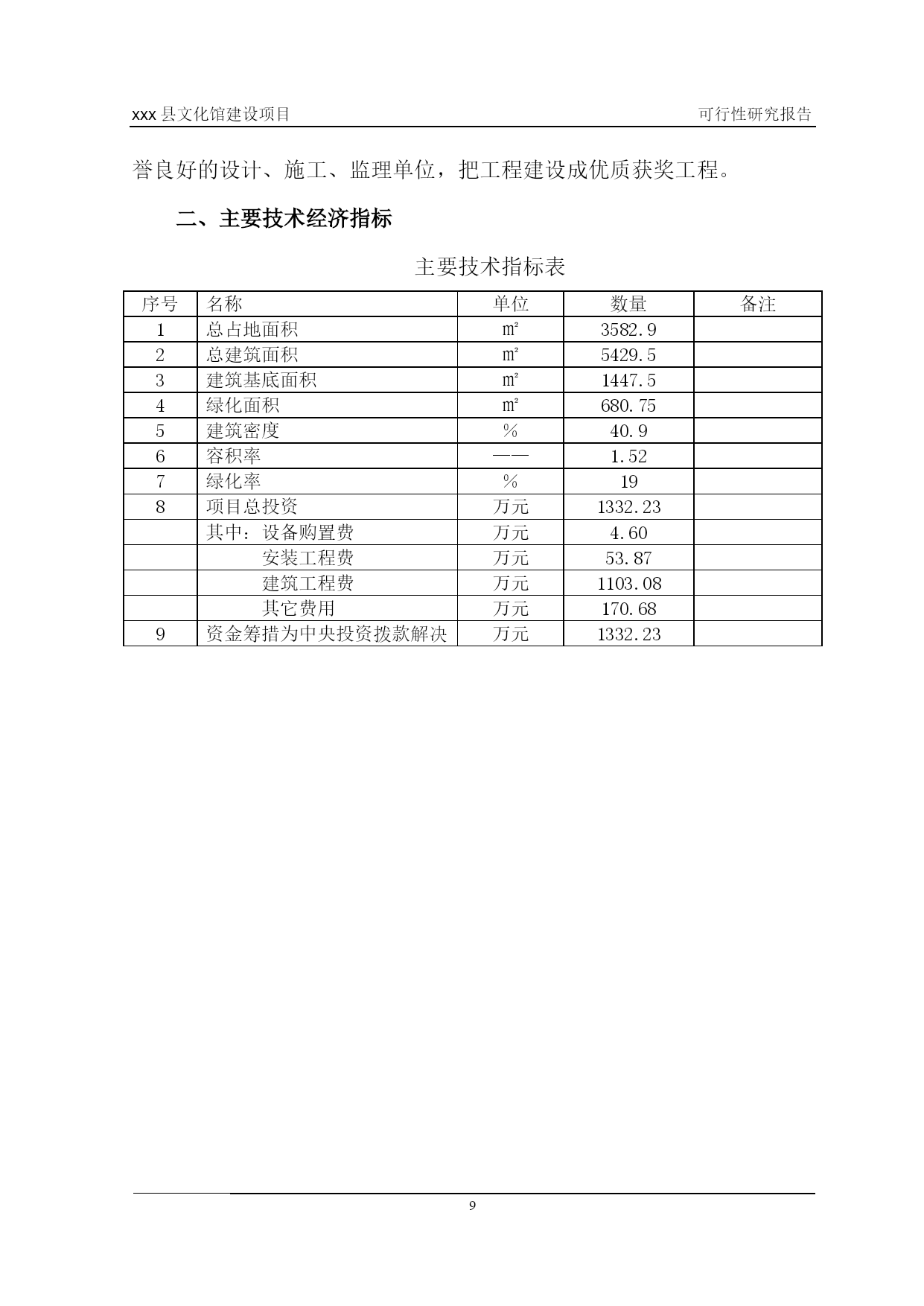 xxx 县文化馆建设项目

可行性研究报告

誉良好的设计、施工、监理单位，把工程建设成优质获奖工程。

二、主要技术经济指标

主要技术指标表

| 序号 | 名称 | 单位 | 数量 | 备注 |
|---|---|---|---|---|
| 1 | 总占地面积 | ㎡ | 3582.9 | |
| 2 | 总建筑面积 | ㎡ | 5429.5 | |
| 3 | 建筑基底面积 | ㎡ | 1447.5 | |
| 4 | 绿化面积 | ㎡ | 680.75 | |
| 5 | 建筑密度 | % | 40.9 | |
| 6 | 容积率 | —— | 1.52 | |
| 7 | 绿化率 | % | 19 | |
| 8 | 项目总投资 | 万元 | 1332.23 | |
| | 其中：设备购置费 | 万元 | 4.60 | |
| | 安装工程费 | 万元 | 53.87 | |
| | 建筑工程费 | 万元 | 1103.08 | |
| | 其它费用 | 万元 | 170.68 | |
| 9 | 资金筹措为中央投资拨款解决 | 万元 | 1332.23 | |

9